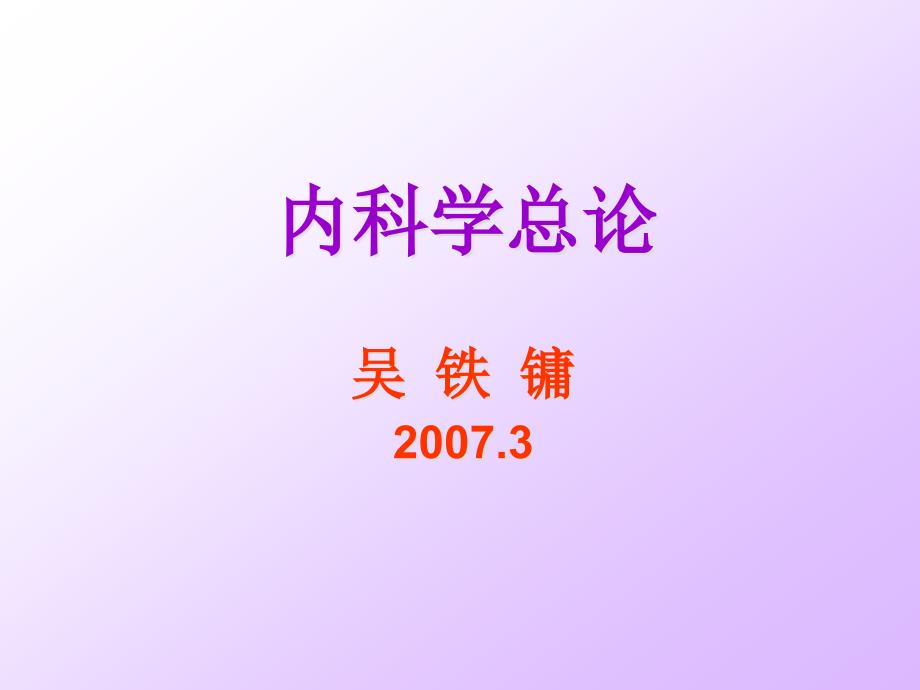 内科学总论

吴 铁 镛

2007.3